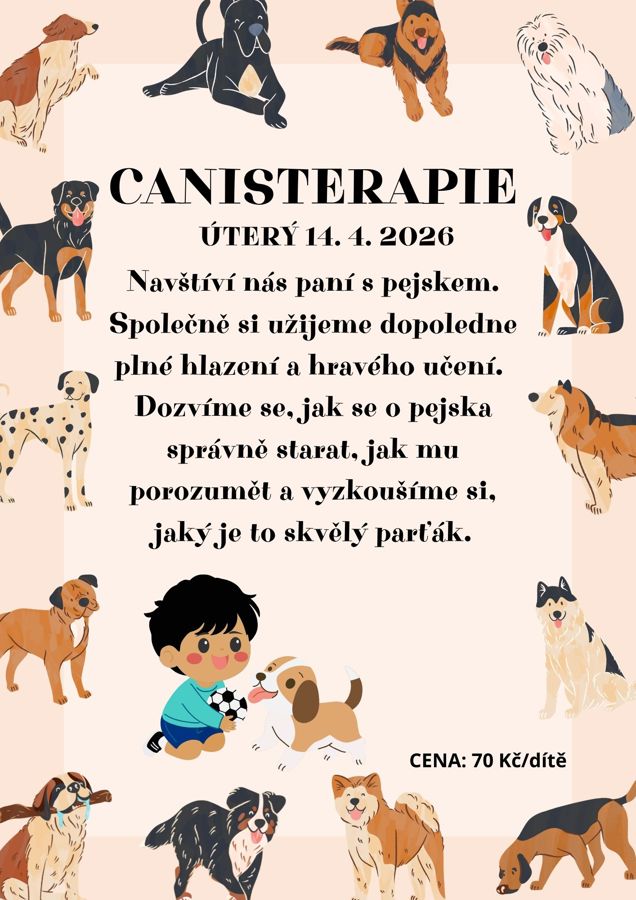 CANISTERAPIE

ÚTERÝ 14. 4. 2026

Navštíví nás paní s pejskem. Společně si užijeme dopoledne plné hlazení a hravého učení. Dozvíme se, jak se o pejska správně starat, jak mu porozumět a vyzkoušíme si, jaký je to skvělý parťák.

CENA: 70 Kč/dítě